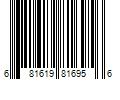 6 81619 81695 6